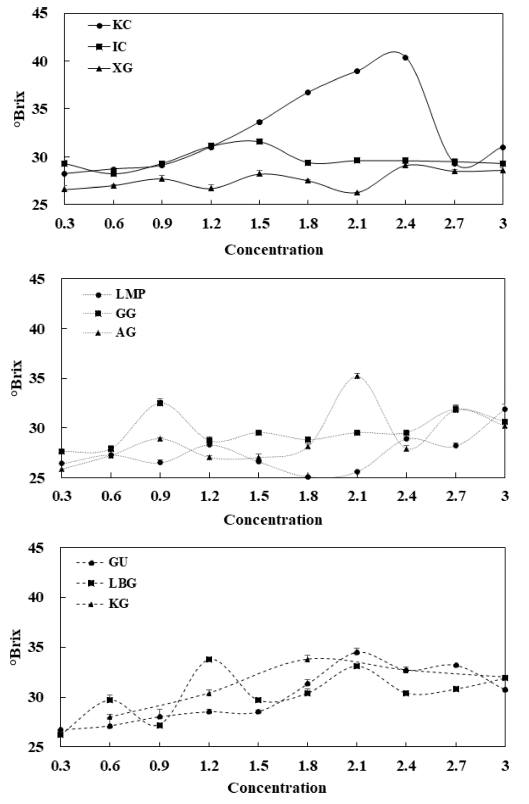 45
40
35
30
25
°Brix
KC
IC
XG
0.3 0.6 0.9 1.2 1.5 1.8 2.1 2.4 2.7 3
Concentration

45
40
35
30
25
°Brix
LMP
GG
AG
0.3 0.6 0.9 1.2 1.5 1.8 2.1 2.4 2.7 3
Concentration

45
40
35
30
25
°Brix
GU
LBG
KG
0.3 0.6 0.9 1.2 1.5 1.8 2.1 2.4 2.7 3
Concentration